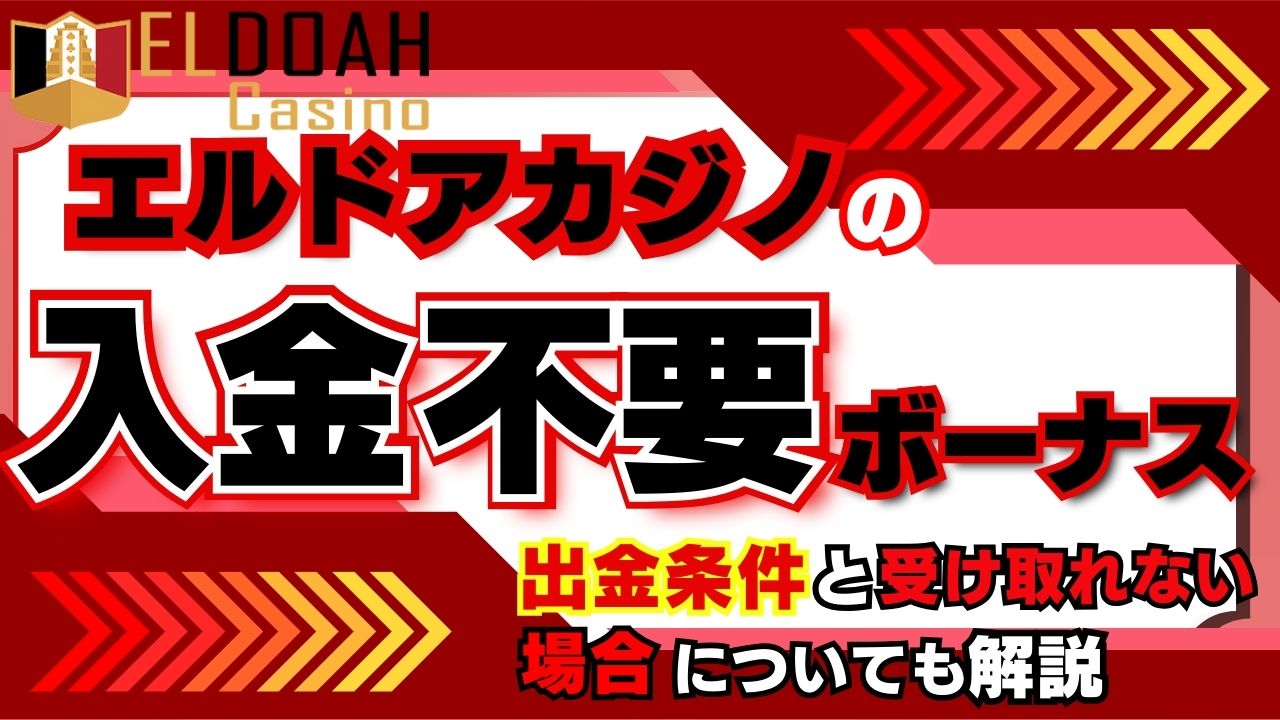 ELDOAH Casino

エルドアカジノの

入金不要ボーナス

出金条件と受け取れない場合についても解説